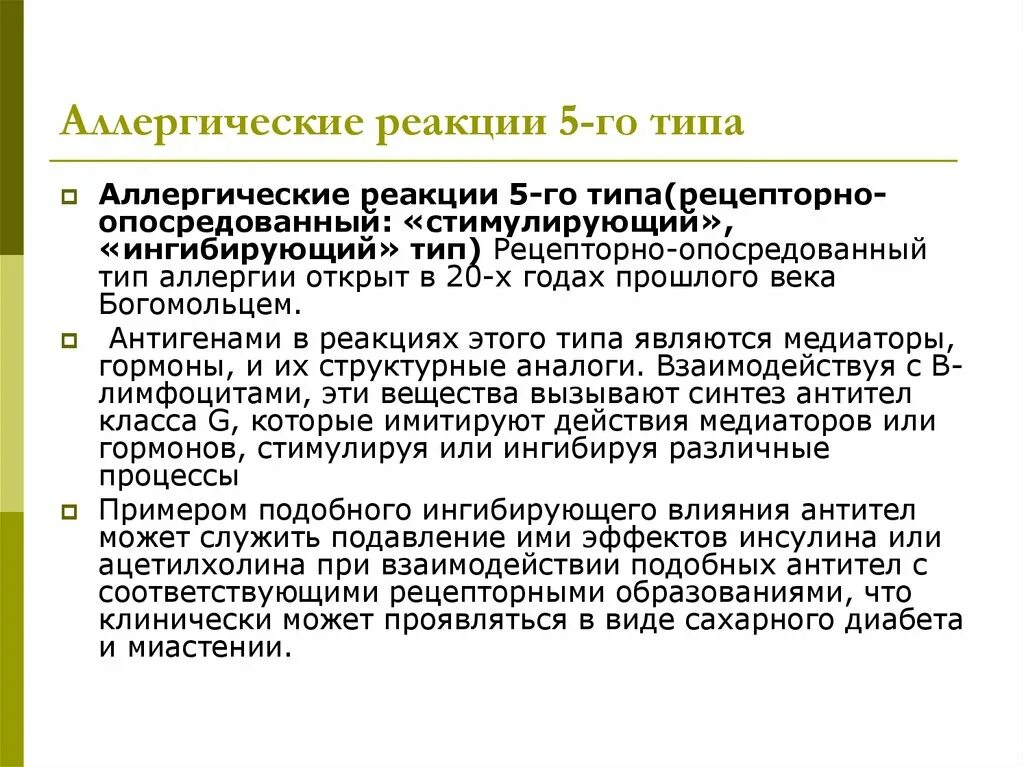 Аллергические реакции 5-го типа

Аллергические реакции 5-го типа(рецепторно-опосредованный: «стимулирующий», «ингибирующий» тип) Рецепторно-опосредованный тип аллергии открыт в 20-х годах прошлого века Богомольцем.

Антигенами в реакциях этого типа являются медиаторы, гормоны, и их структурные аналоги. Взаимодействуя с В-лимфоцитами, эти вещества вызывают синтез антител класса G, которые имитируют действия медиаторов или гормонов, стимулируя или ингибируя различные процессы

Примером подобного ингибирующего влияния антител может служить подавление ими эффектов инсулина или ацетилхолина при взаимодействии подобных антител с соответствующими рецепторными образованиями, что клинически может проявляться в виде сахарного диабета и миастении.